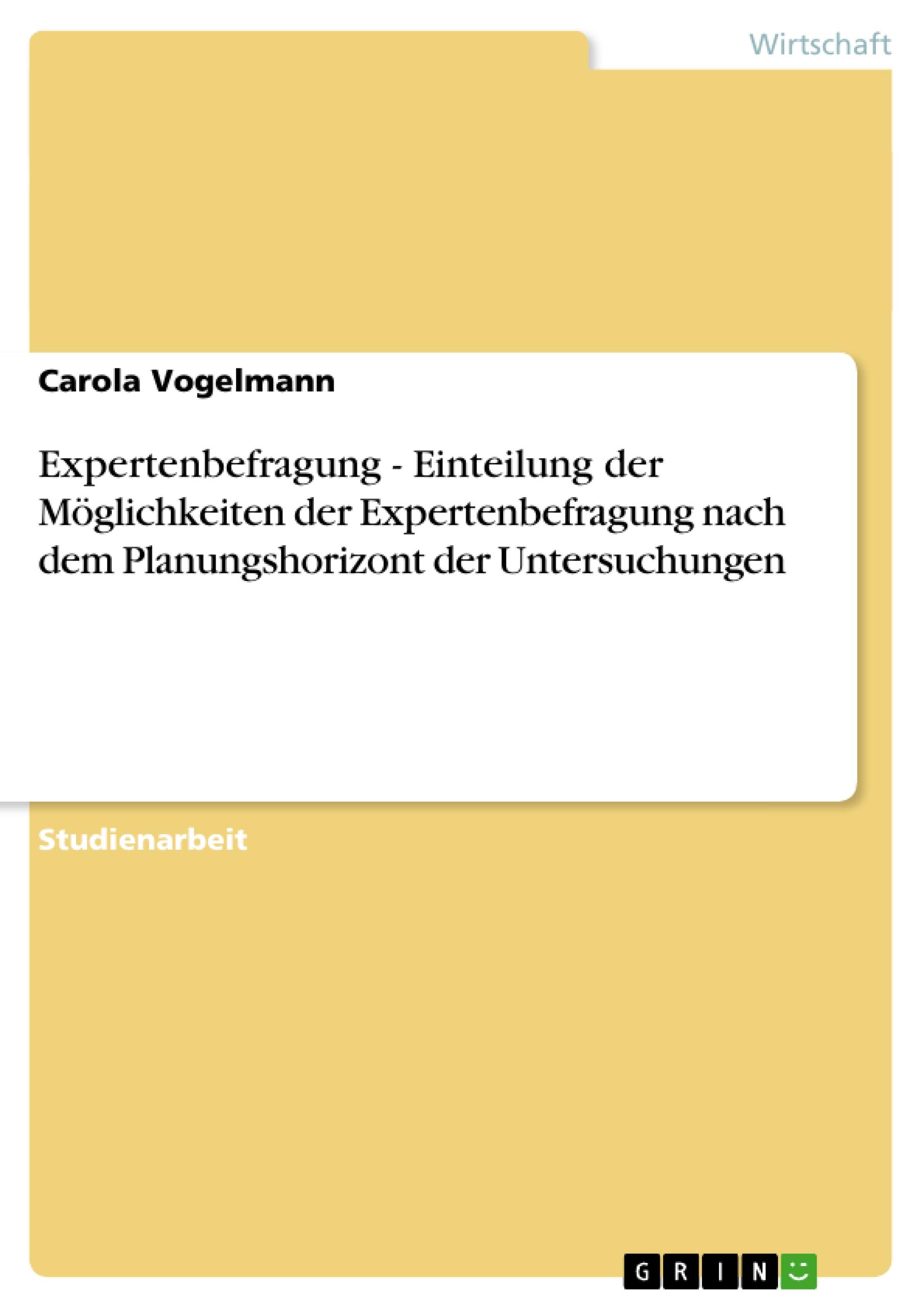 Wirtschaft

Carola Vogelmann

Expertenbefragung - Einteilung der Möglichkeiten der Expertenbefragung nach dem Planungshorizont der Untersuchungen

Studienarbeit

GRIN